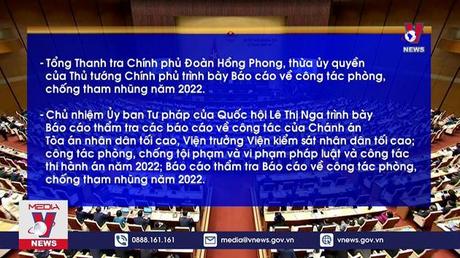 NEWS

- Tổng Thanh tra Chính phủ Đoàn Hồng Phong, thừa ủy quyền của Thủ tướng Chính phủ trình bày Báo cáo về công tác phòng, chống tham nhũng năm 2022.

- Chủ nhiệm Ủy ban Tư pháp của Quốc hội Lê Thị Nga trình bày Báo cáo thẩm tra các báo cáo về công tác của Chánh án Tòa án nhân dân tối cao, Viện trưởng Viện kiểm sát nhân dân tối cao; công tác phòng, chống tội phạm và vi phạm pháp luật và công tác thi hành án năm 2022; Báo cáo thẩm tra Báo cáo về công tác phòng, chống tham nhũng năm 2022.

MEDIA
NEWS

0888.161.161
media@vnews.gov.vn
vnews.gov.vn